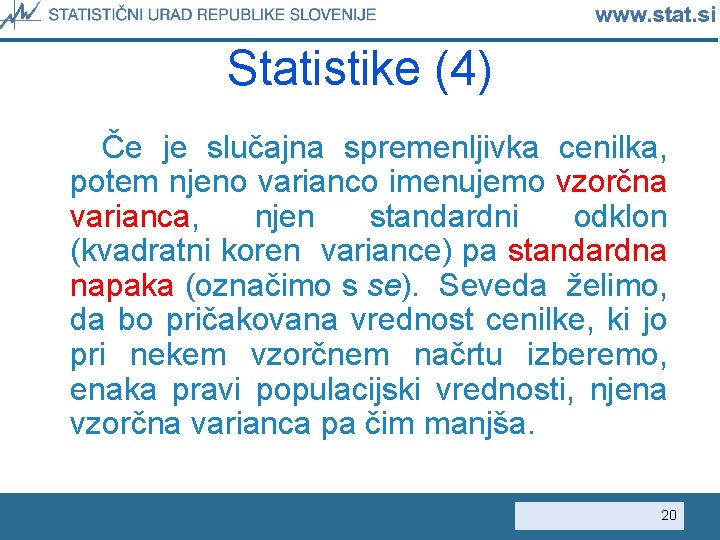 STATISTIČNI URAD REPUBLIKE SLOVENIJE www.stat.si

Statistike (4)

Če je slučajna spremenljivka cenilka, potem njeno varianco imenujemo vzorčna varianca, njen standardni odklon (kvadratni koren variance) pa standardna napaka (označimo s se). Seveda želimo, da bo pričakovana vrednost cenilke, ki jo pri nekem vzorčnem načrtu izberemo, enaka pravi populacijski vrednosti, njena vzorčna varianca pa čim manjša.

20